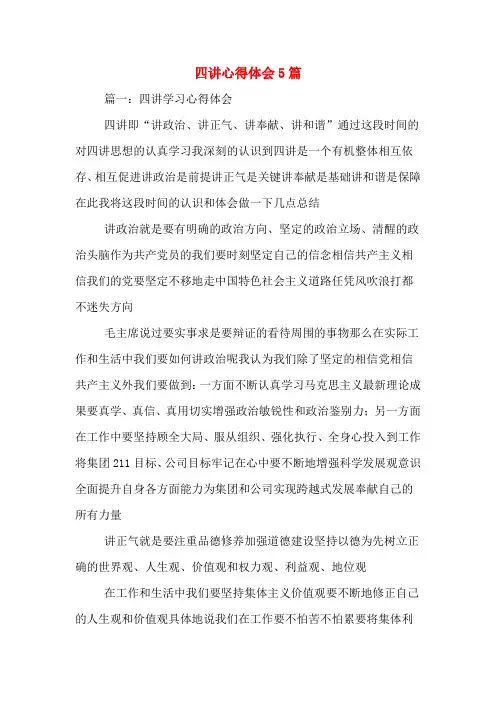 四讲心得体会5篇

篇一：四讲学习心得体会

四讲即“讲政治、讲正气、讲奉献、讲和谐”通过这段时间的对四讲思想的认真学习我深刻的认识到四讲是一个有机整体相互依存、相互促进讲政治是前提讲正气是关键讲奉献是基础讲和谐是保障在此我将这段时间的认识和体会做一下几点总结

讲政治就是要有明确的政治方向、坚定的政治立场、清醒的政治头脑作为共产党员的我们要时刻坚定自己的信念相信共产主义相信我们的党要坚定不移地走中国特色社会主义道路任凭风吹浪打都不迷失方向

毛主席说过要实事求是要辩证的看待周围的事物那么在实际工作和生活中我们要如何讲政治呢我认为我们除了坚定的相信党相信共产主义外我们要做到：一方面不断认真学习马克思主义最新理论成果要真学、真信、真用切实增强政治敏锐性和政治鉴别力；另一方面在工作中要坚持顾全大局、服从组织、强化执行、全身心投入到工作将集团211目标、公司目标牢记在心中要不断地增强科学发展观意识全面提升自身各方面能力为集团和公司实现跨越式发展奉献自己的所有力量

讲正气就是要注重品德修养加强道德建设坚持以德为先树立正确的世界观、人生观、价值观和权力观、利益观、地位观

在工作和生活中我们要坚持集体主义价值观要不断地修正自己的人生观和价值观具体地说我们在工作要不怕苦不怕累要将集体利